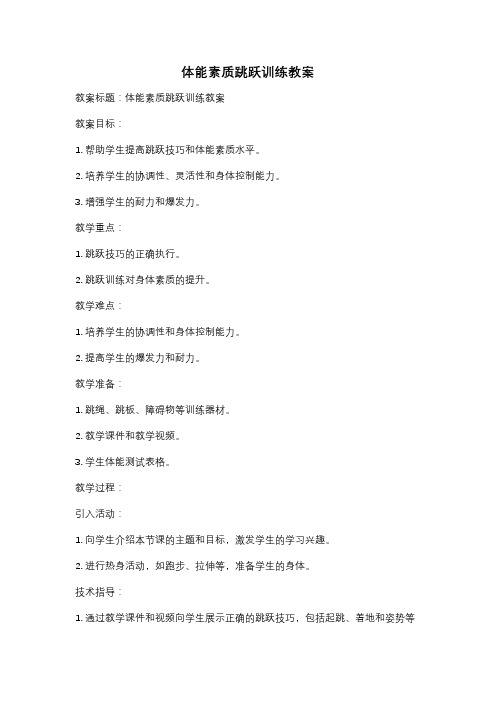 体能素质跳跃训练教案

教案标题：体能素质跳跃训练教案

教案目标：

1. 帮助学生提高跳跃技巧和体能素质水平。

2. 培养学生的协调性、灵活性和身体控制能力。

3. 增强学生的耐力和爆发力。

教学重点：

1. 跳跃技巧的正确执行。

2. 跳跃训练对身体素质的提升。

教学难点：

1. 培养学生的协调性和身体控制能力。

2. 提高学生的爆发力和耐力。

教学准备：

1. 跳绳、跳板、障碍物等训练器材。

2. 教学课件和教学视频。

3. 学生体能测试表格。

教学过程：

引入活动：

1. 向学生介绍本节课的主题和目标，激发学生的学习兴趣。

2. 进行热身活动，如跑步、拉伸等，准备学生的身体。

技术指导：

1. 通过教学课件和视频向学生展示正确的跳跃技巧，包括起跳、着地和姿势等